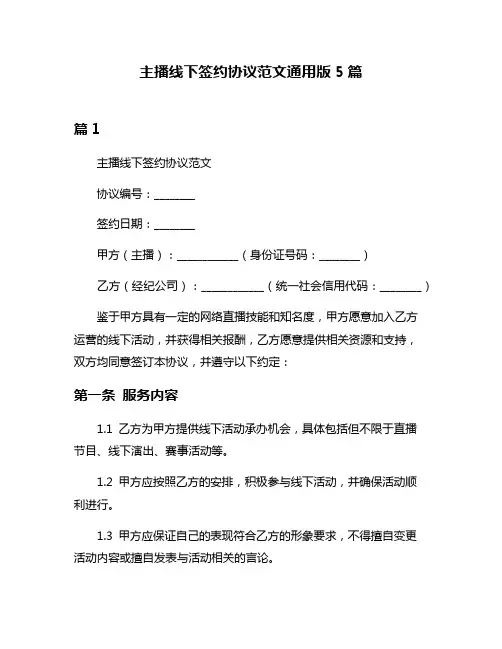 主播线下签约协议范文通用版 5 篇

篇 1

主播线下签约协议范文

协议编号：________

签约日期：________

甲方（主播）：____________（身份证号码：________）

乙方（经纪公司）：____________（统一社会信用代码：________）

鉴于甲方具有一定的网络直播技能和知名度，甲方愿意加入乙方运营的线下活动，并获得相关报酬，乙方愿意提供相关资源和支持，双方均同意签订本协议，并遵守以下约定：

第一条 服务内容

1.1 乙方为甲方提供线下活动承办机会，具体包括但不限于直播节目、线下演出、赛事活动等。

1.2 甲方应按照乙方的安排，积极参与线下活动，并确保活动顺利进行。

1.3 甲方应保证自己的表现符合乙方的形象要求，不得擅自变更活动内容或擅自发表与活动相关的言论。